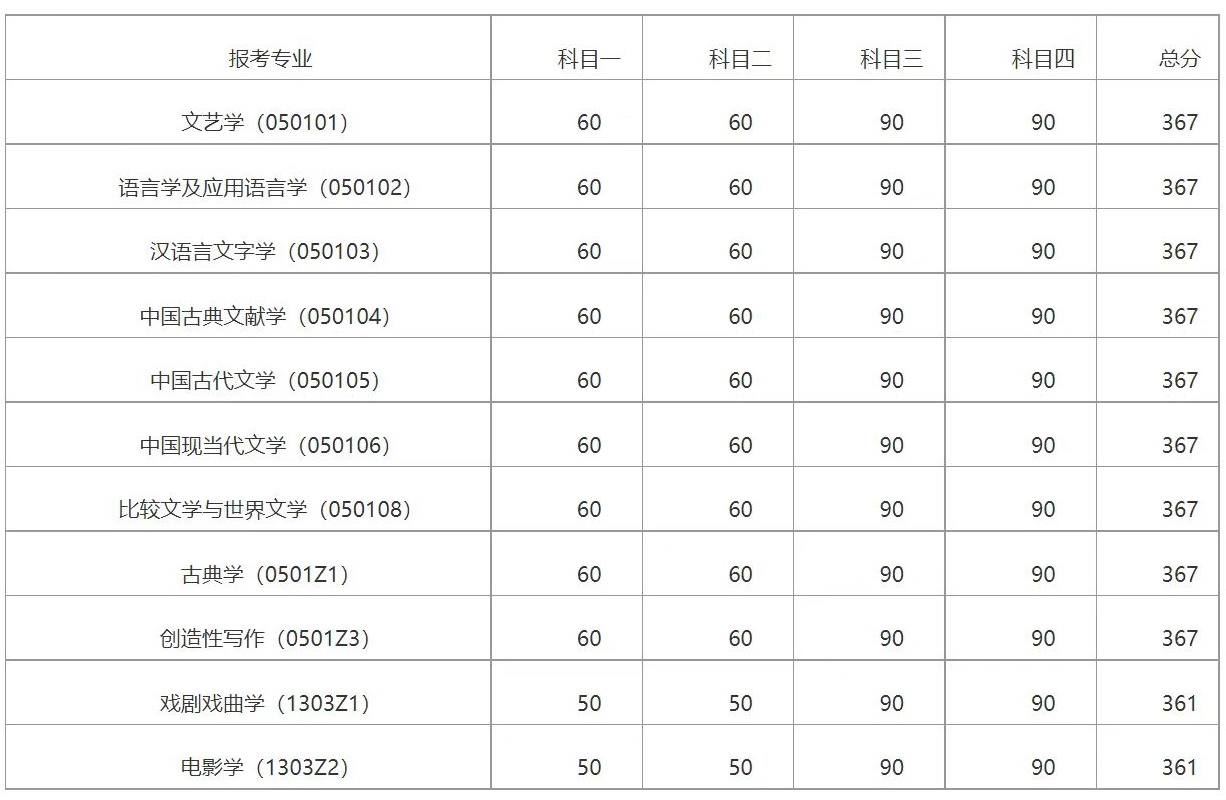 | 报考专业 | 科目一 | 科目二 | 科目三 | 科目四 | 总分 |
|---|---|---|---|---|---|
| 文艺学（050101） | 60 | 60 | 90 | 90 | 367 |
| 语言学及应用语言学（050102） | 60 | 60 | 90 | 90 | 367 |
| 汉语言文字学（050103） | 60 | 60 | 90 | 90 | 367 |
| 中国古典文献学（050104） | 60 | 60 | 90 | 90 | 367 |
| 中国古代文学（050105） | 60 | 60 | 90 | 90 | 367 |
| 中国现当代文学（050106） | 60 | 60 | 90 | 90 | 367 |
| 比较文学与世界文学（050108） | 60 | 60 | 90 | 90 | 367 |
| 古典学（0501Z1） | 60 | 60 | 90 | 90 | 367 |
| 创造性写作（0501Z3） | 60 | 60 | 90 | 90 | 367 |
| 戏剧戏曲学（1303Z1） | 50 | 50 | 90 | 90 | 361 |
| 电影学（1303Z2） | 50 | 50 | 90 | 90 | 361 |